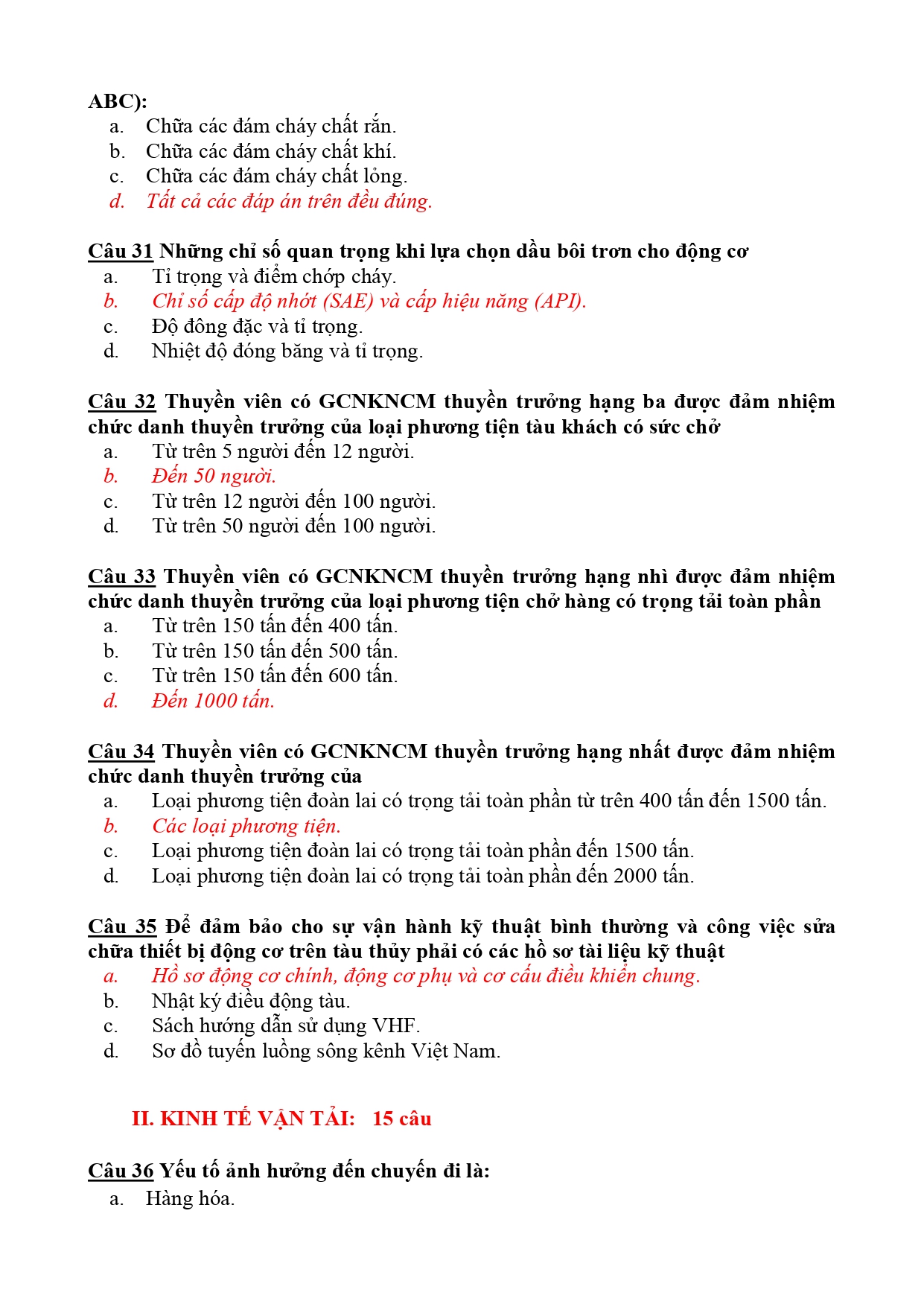 ABC):
a. Chữa các đám cháy chất rắn.
b. Chữa các đám cháy chất khí.
c. Chữa các đám cháy chất lỏng.
d. Tất cả các đáp án trên đều đúng.

Câu 31 Những chỉ số quan trọng khi lựa chọn dầu bôi trơn cho động cơ
a. Tỉ trọng và điểm chớp cháy.
b. Chỉ số cấp độ nhớt (SAE) và cấp hiệu năng (API).
c. Độ đông đặc và tỉ trọng.
d. Nhiệt độ đóng băng và tỉ trọng.

Câu 32 Thuyền viên có GCNKNCM thuyền trưởng hạng ba được đảm nhiệm chức danh thuyền trưởng của loại phương tiện tàu khách có sức chở
a. Từ trên 5 người đến 12 người.
b. Đến 50 người.
c. Từ trên 12 người đến 100 người.
d. Từ trên 50 người đến 100 người.

Câu 33 Thuyền viên có GCNKNCM thuyền trưởng hạng nhì được đảm nhiệm chức danh thuyền trưởng của loại phương tiện chở hàng có trọng tải toàn phần
a. Từ trên 150 tấn đến 400 tấn.
b. Từ trên 150 tấn đến 500 tấn.
c. Từ trên 150 tấn đến 600 tấn.
d. Đến 1000 tấn.

Câu 34 Thuyền viên có GCNKNCM thuyền trưởng hạng nhất được đảm nhiệm chức danh thuyền trưởng của
a. Loại phương tiện đoàn lai có trọng tải toàn phần từ trên 400 tấn đến 1500 tấn.
b. Các loại phương tiện.
c. Loại phương tiện đoàn lai có trọng tải toàn phần đến 1500 tấn.
d. Loại phương tiện đoàn lai có trọng tải toàn phần đến 2000 tấn.

Câu 35 Để đảm bảo cho sự vận hành kỹ thuật bình thường và công việc sửa chữa thiết bị động cơ trên tàu thủy phải có các hồ sơ tài liệu kỹ thuật
a. Hồ sơ động cơ chính, động cơ phụ và cơ cấu điều khiển chung.
b. Nhật ký điều động tàu.
c. Sách hướng dẫn sử dụng VHF.
d. Sơ đồ tuyến luồng sông kênh Việt Nam.

II. KINH TẾ VẬN TẢI: 15 câu

Câu 36 Yếu tố ảnh hưởng đến chuyến đi là:
a. Hàng hóa.